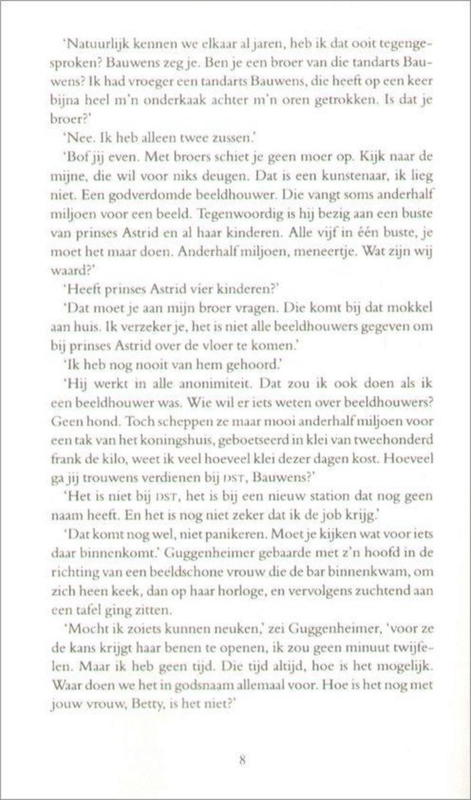 'Natuurlijk kennen we elkaar al jaren, heb ik dat ooit tegengesproken? Bauwens zeg je. Ben je een broer van die tandarts Bauwens? Ik had vroeger een tandarts Bauwens, die heeft op een keer bijna heel m'n onderkaak achter m'n oren getrokken. Is dat je broer?'

'Nee. Ik heb alleen twee zussen.'

'Bof jij even. Met broers schiet je geen moer op. Kijk naar de mijne, die wil voor niks deugen. Dat is een kunstenaar, ik lieg niet. Een godverdomde beeldhouwer. Die vangt soms anderhalf miljoen voor een beeld. Tegenwoordig is hij bezig aan een buste van prinses Astrid en al haar kinderen. Alle vijf in één buste, je moet het maar doen. Anderhalf miljoen, meneertje. Wat zijn wij waard?'

'Heeft prinses Astrid vier kinderen?'

'Dat moet je aan mijn broer vragen. Die komt bij dat mokkel aan huis. Ik verzeker je, het is niet alle beeldhouwers gegeven om bij prinses Astrid over de vloer te komen.'

'Ik heb nog nooit van hem gehoord.'

'Hij werkt in alle anonimiteit. Dat zou ik ook doen als ik een beeldhouwer was. Wie wil er iets weten over beeldhouwers? Geen hond. Toch scheppen ze maar mooi anderhalf miljoen voor een tak van het koningshuis, geboetseerd in klei van tweehonderd frank de kilo, weet ik veel hoeveel klei dezer dagen kost. Hoeveel ga jij trouwens verdienen bij DST, Bauwens?'

'Het is niet bij DST, het is bij een nieuw station dat nog geen naam heeft. En het is nog niet zeker dat ik de job krijg.'

'Dat komt nog wel, niet panikeren. Moet je kijken wat voor iets daar binnenkomt.' Guggenheimer gebaarde met z'n hoofd in de richting van een beeldschone vrouw die de bar binnenkwam, om zich heen keek, dan op haar horloge, en vervolgens zuchtend aan een tafel ging zitten.

'Mocht ik zoiets kunnen neuken,' zei Guggenheimer, 'voor ze de kans krijgt haar benen te openen, ik zou geen minuut twijfelen. Maar ik heb geen tijd. Die tijd altijd, hoe is het mogelijk. Waar doen we het in godsnaam allemaal voor. Hoe is het nog met jouw vrouw, Betty, is het niet?'

8